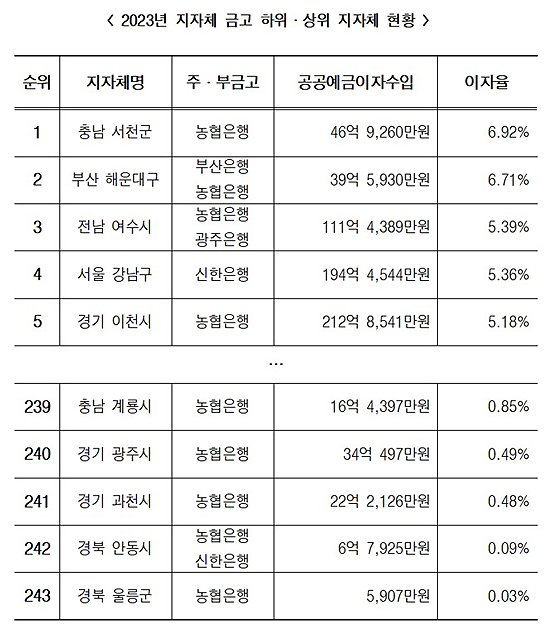 < 2023년 지자체 금고 하위 · 상위 지자체 현황 >

| 순위 | 지자체명 | 주 · 부금고 | 공공예금이자수입 | 이자율 |
|---|---|---|---|---|
| 1 | 충남 서천군 | 농협은행 | 46억 9,260만원 | 6.92% |
| 2 | 부산 해운대구 | 부산은행 농협은행 | 39억 5,930만원 | 6.71% |
| 3 | 전남 여수시 | 농협은행 광주은행 | 111억 4,389만원 | 5.39% |
| 4 | 서울 강남구 | 신한은행 | 194억 4,544만원 | 5.36% |
| 5 | 경기 이천시 | 농협은행 | 212억 8,541만원 | 5.18% |
| ... | | | | |
| 239 | 충남 계룡시 | 농협은행 | 16억 4,397만원 | 0.85% |
| 240 | 경기 광주시 | 농협은행 | 34억 497만원 | 0.49% |
| 241 | 경기 과천시 | 농협은행 | 22억 2,126만원 | 0.48% |
| 242 | 경북 안동시 | 농협은행 신한은행 | 6억 7,925만원 | 0.09% |
| 243 | 경북 울릉군 | 농협은행 | 5,907만원 | 0.03% |